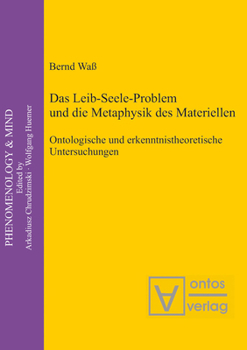 PHENOMENOLOGY & MIND
Edited by
Arkadiusz Chrudzimski · Wolfgang Huemer

Bernd Waß

Das Leib-Seele-Problem und die Metaphysik des Materiellen

Ontologische und erkenntnistheoretische Untersuchungen

ontos verlag